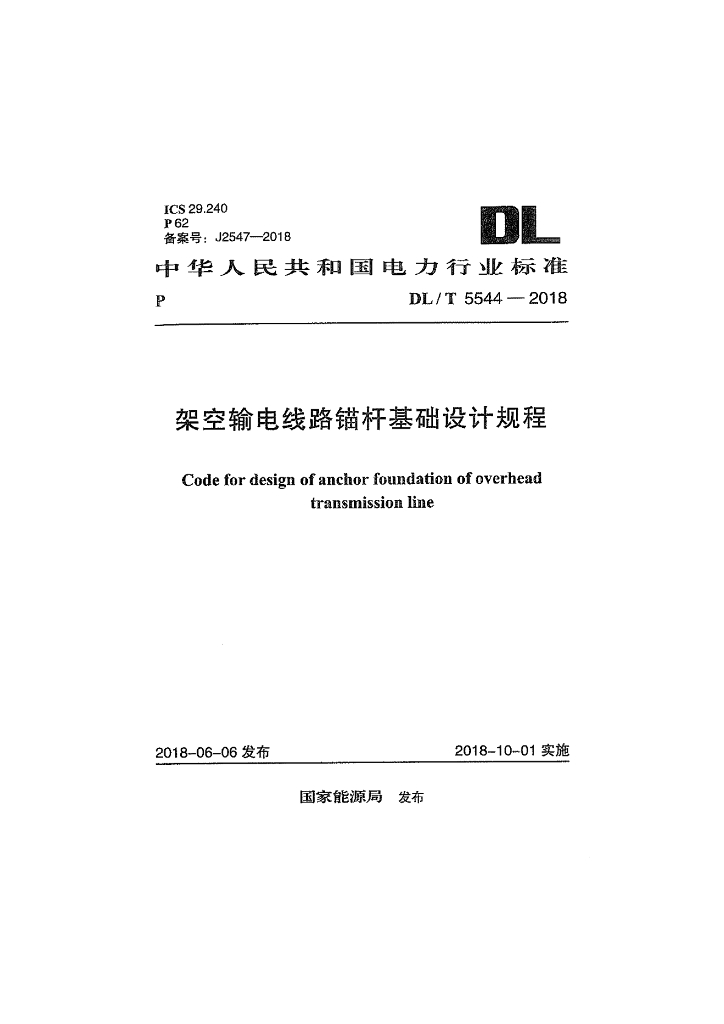 ICS 29.240
P 62
备案号：J2547—2018

DL

中华人民共和国电力行业标准

P DL / T 5544 — 2018

架空输电线路锚杆基础设计规程

Code for design of anchor foundation of overhead transmission line

2018-06-06 发布 2018-10-01 实施

国家能源局 发布